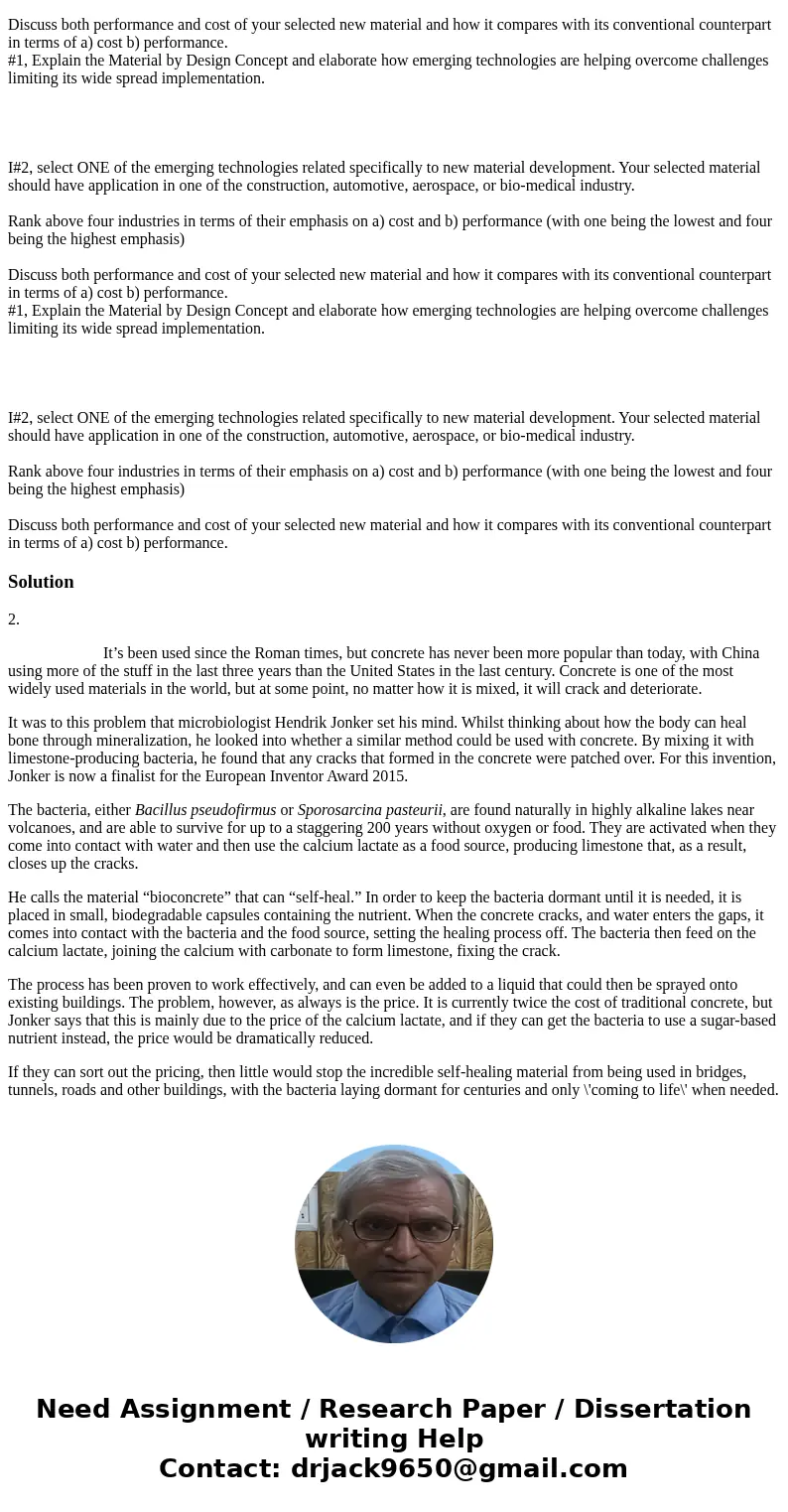 Discuss both performance and cost of your selected new material and how it compares with its conventional counterpart in terms of a) cost b) performance.
#1, Explain the Material by Design Concept and elaborate how emerging technologies are helping overcome challenges limiting its wide spread implementation.

I#2, select ONE of the emerging technologies related specifically to new material development. Your selected material should have application in one of the construction, automotive, aerospace, or bio-medical industry.

Rank above four industries in terms of their emphasis on a) cost and b) performance (with one being the lowest and four being the highest emphasis)

Discuss both performance and cost of your selected new material and how it compares with its conventional counterpart in terms of a) cost b) performance.
#1, Explain the Material by Design Concept and elaborate how emerging technologies are helping overcome challenges limiting its wide spread implementation.

I#2, select ONE of the emerging technologies related specifically to new material development. Your selected material should have application in one of the construction, automotive, aerospace, or bio-medical industry.

Rank above four industries in terms of their emphasis on a) cost and b) performance (with one being the lowest and four being the highest emphasis)

Discuss both performance and cost of your selected new material and how it compares with its conventional counterpart in terms of a) cost b) performance.

Solution

2.

It’s been used since the Roman times, but concrete has never been more popular than today, with China using more of the stuff in the last three years than the United States in the last century. Concrete is one of the most widely used materials in the world, but at some point, no matter how it is mixed, it will crack and deteriorate.

It was to this problem that microbiologist Hendrik Jonker set his mind. Whilst thinking about how the body can heal bone through mineralization, he looked into whether a similar method could be used with concrete. By mixing it with limestone-producing bacteria, he found that any cracks that formed in the concrete were patched over. For this invention, Jonker is now a finalist for the European Inventor Award 2015.

The bacteria, either Bacillus pseudofirmus or Sporosarcina pasteurii, are found naturally in highly alkaline lakes near volcanoes, and are able to survive for up to a staggering 200 years without oxygen or food. They are activated when they come into contact with water and then use the calcium lactate as a food source, producing limestone that, as a result, closes up the cracks.

He calls the material “bioconcrete” that can “self-heal.” In order to keep the bacteria dormant until it is needed, it is placed in small, biodegradable capsules containing the nutrient. When the concrete cracks, and water enters the gaps, it comes into contact with the bacteria and the food source, setting the healing process off. The bacteria then feed on the calcium lactate, joining the calcium with carbonate to form limestone, fixing the crack.

The process has been proven to work effectively, and can even be added to a liquid that could then be sprayed onto existing buildings. The problem, however, as always is the price. It is currently twice the cost of traditional concrete, but Jonker says that this is mainly due to the price of the calcium lactate, and if they can get the bacteria to use a sugar-based nutrient instead, the price would be dramatically reduced.

If they can sort out the pricing, then little would stop the incredible self-healing material from being used in bridges, tunnels, roads and other buildings, with the bacteria laying dormant for centuries and only \'coming to life\' when needed.

Need Assignment / Research Paper / Dissertation writing Help
Contact: drjack9650@gmail.com